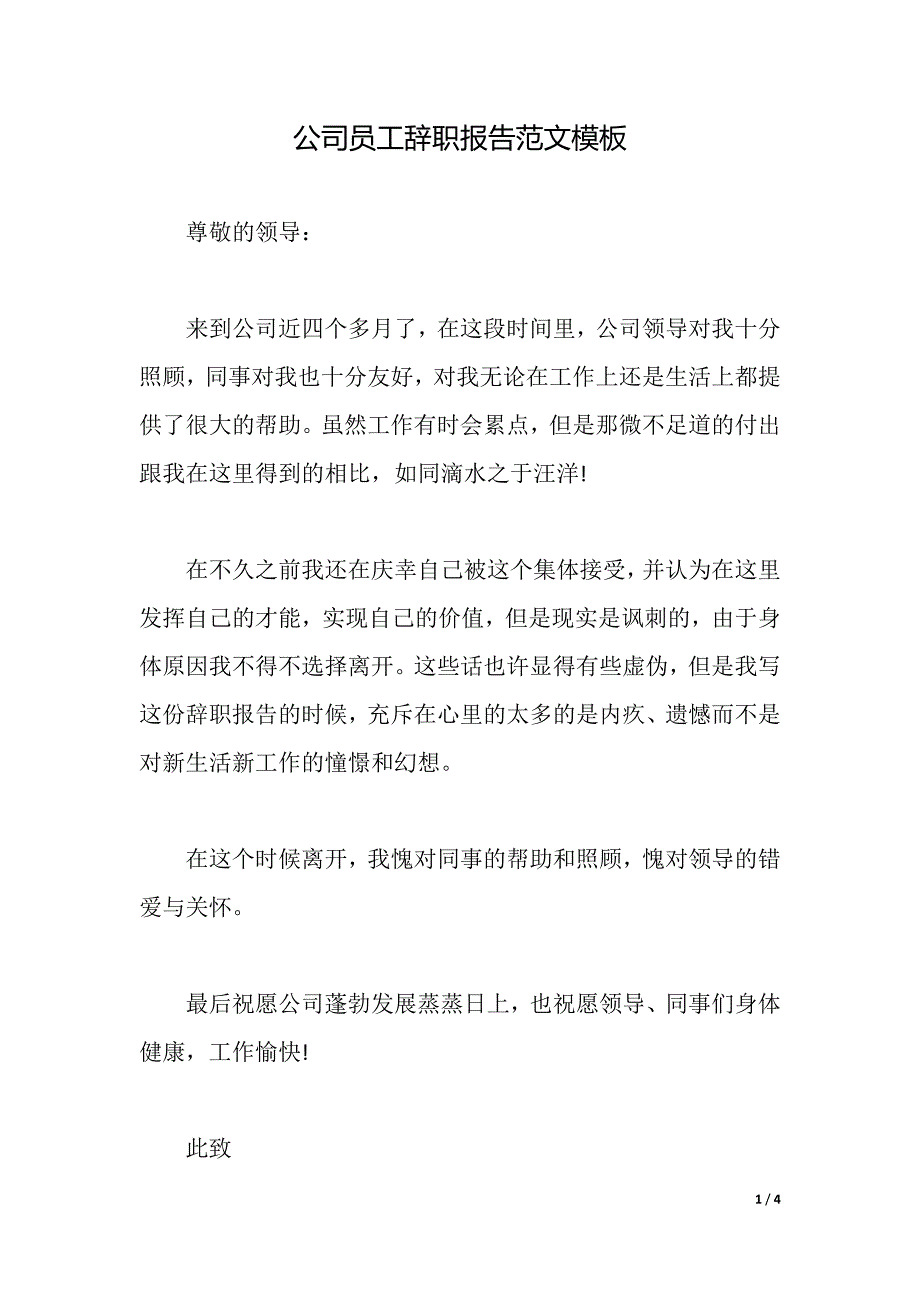 公司员工辞职报告范文模板

尊敬的领导：

来到公司近四个多月了，在这段时间里，公司领导对我十分照顾，同事对我也十分友好，对我无论在工作上还是生活上都提供了很大的帮助。虽然工作有时会累点，但是那微不足道的付出跟我在这里得到的相比，如同滴水之于汪洋!

在不久之前我还在庆幸自己被这个集体接受，并认为在这里发挥自己的才能，实现自己的价值，但是现实是讽刺的，由于身体原因我不得不选择离开。这些话也许显得有些虚伪，但是我写这份辞职报告的时候，充斥在心里的太多的是内疚、遗憾而不是对新生活新工作的憧憬和幻想。

在这个时候离开，我愧对同事的帮助和照顾，愧对领导的错爱与关怀。

最后祝愿公司蓬勃发展蒸蒸日上，也祝愿领导、同事们身体健康，工作愉快!

此致

1 / 4